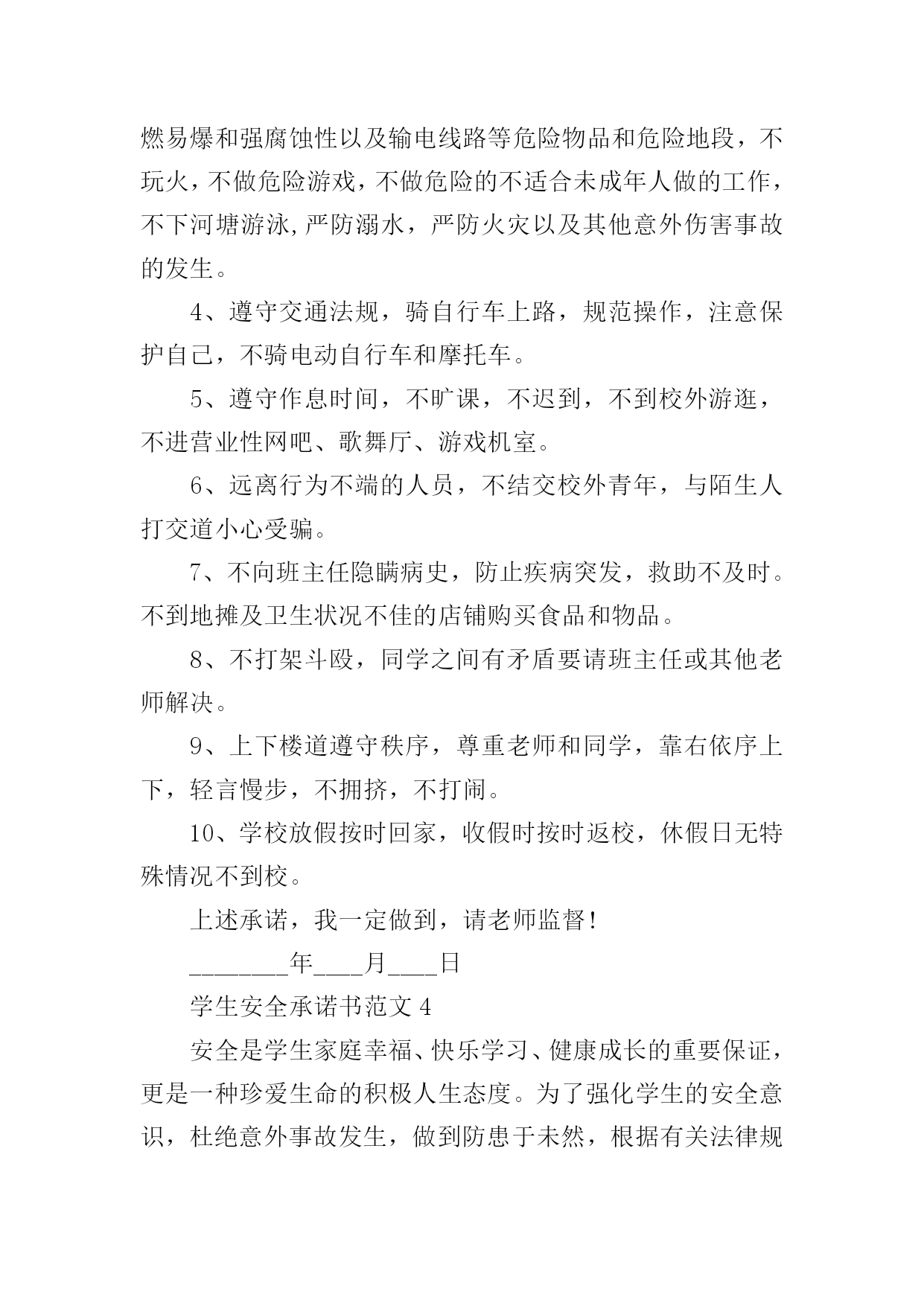 燃易爆和强腐蚀性以及输电线路等危险物品和危险地段，不玩火，不做危险游戏，不做危险的不适合未成年人做的工作，不下河塘游泳,严防溺水，严防火灾以及其他意外伤害事故的发生。

4、遵守交通法规，骑自行车上路，规范操作，注意保护自己，不骑电动自行车和摩托车。

5、遵守作息时间，不旷课，不迟到，不到校外游逛，不进营业性网吧、歌舞厅、游戏机室。

6、远离行为不端的人员，不结交校外青年，与陌生人打交道小心受骗。

7、不向班主任隐瞒病史，防止疾病突发，救助不及时。不到地摊及卫生状况不佳的店铺购买食品和物品。

8、不打架斗殴，同学之间有矛盾要请班主任或其他老师解决。

9、上下楼道遵守秩序，尊重老师和同学，靠右依序上下，轻言慢步，不拥挤，不打闹。

10、学校放假按时回家，收假时按时返校，休假日无特殊情况不到校。

上述承诺，我一定做到，请老师监督!

________年____月____日

学生安全承诺书范文 4

安全是学生家庭幸福、快乐学习、健康成长的重要保证，更是一种珍爱生命的积极人生态度。为了强化学生的安全意识，杜绝意外事故发生，做到防患于未然，根据有关法律规